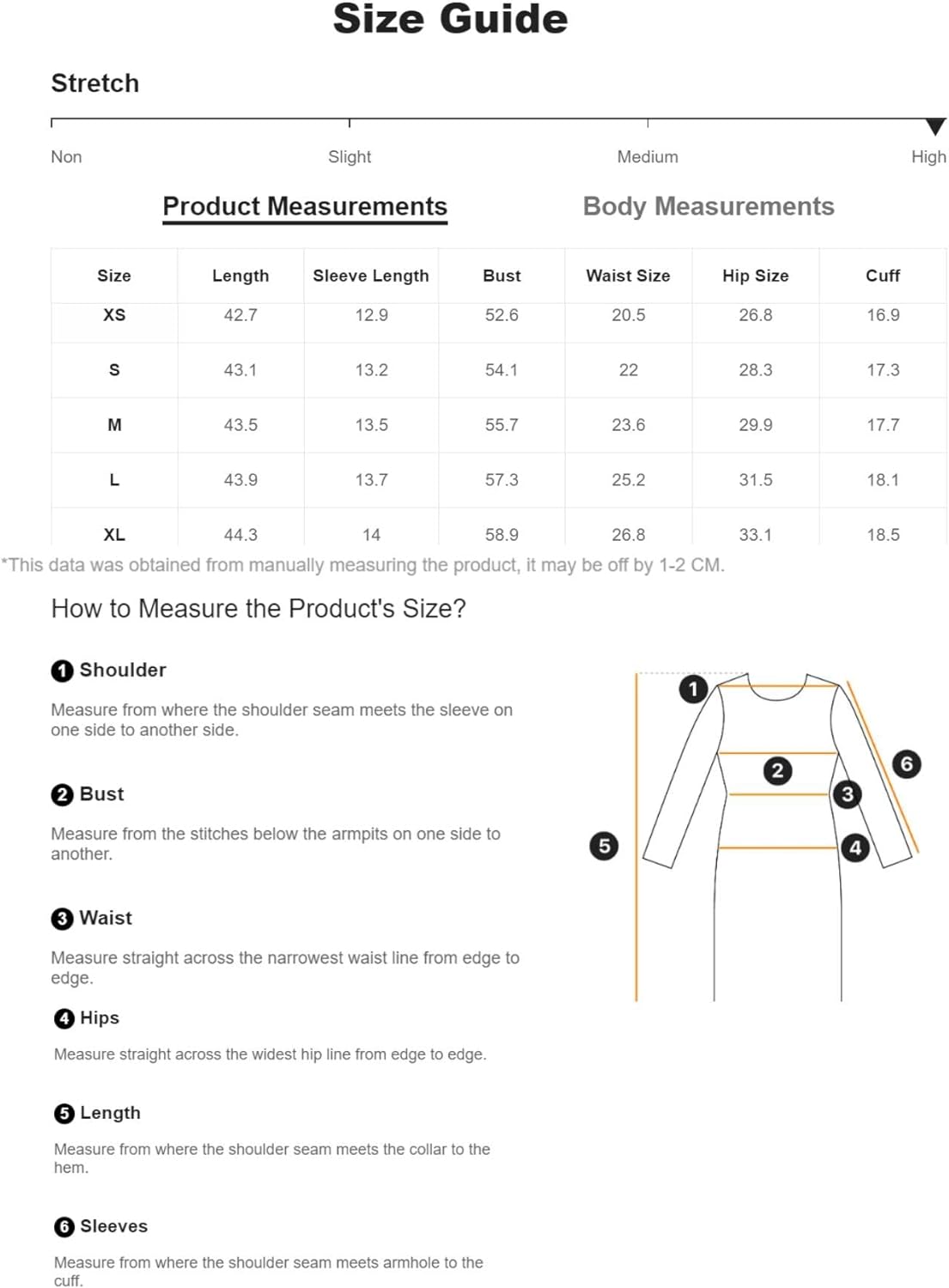 Size Guide

Stretch

Non Slight Medium High

Product Measurements

Body Measurements

| Size | Length | Sleeve Length | Bust | Waist Size | Hip Size | Cuff |
|---|---|---|---|---|---|---|
| XS | 42.7 | 12.9 | 52.6 | 20.5 | 26.8 | 16.9 |
| S | 43.1 | 13.2 | 54.1 | 22 | 28.3 | 17.3 |
| M | 43.5 | 13.5 | 55.7 | 23.6 | 29.9 | 17.7 |
| L | 43.9 | 13.7 | 57.3 | 25.2 | 31.5 | 18.1 |
| XL | 44.3 | 14 | 58.9 | 26.8 | 33.1 | 18.5 |

*This data was obtained from manually measuring the product, it may be off by 1-2 CM.

How to Measure the Product's Size?

1 Shoulder

Measure from where the shoulder seam meets the sleeve on one side to another side.

2 Bust

Measure from the stitches below the armpits on one side to another.

3 Waist

Measure straight across the narrowest waist line from edge to edge.

4 Hips

Measure straight across the widest hip line from edge to edge.

5 Length

Measure from where the shoulder seam meets the collar to the hem.

6 Sleeves

Measure from where the shoulder seam meets armhole to the cuff.

1 2 3 4 5 6